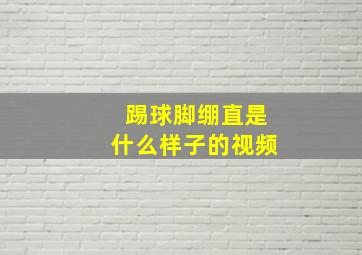 踢球脚绷直是
什么样子的视频